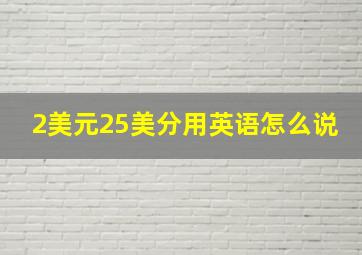 2美元25美分用英语怎么说